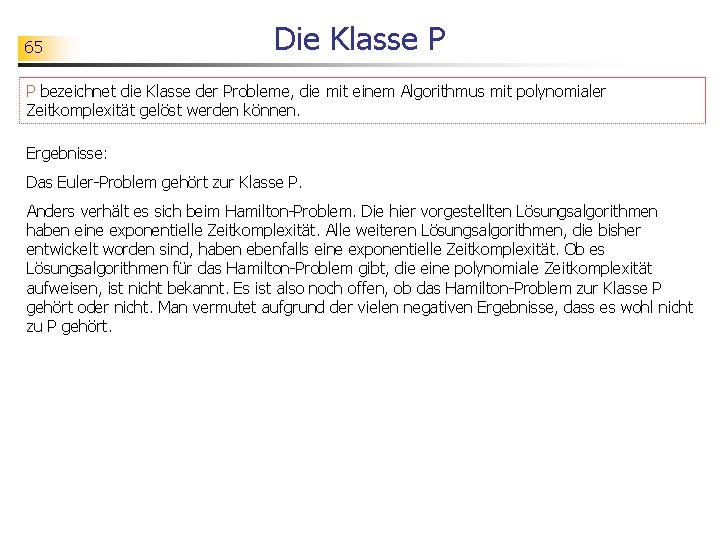 65

Die Klasse P

P bezeichnet die Klasse der Probleme, die mit einem Algorithmus mit polynomialer Zeitkomplexität gelöst werden können.

Ergebnisse:

Das Euler-Problem gehört zur Klasse P.

Anders verhält es sich beim Hamilton-Problem. Die hier vorgestellten Lösungsalgorithmen haben eine exponentielle Zeitkomplexität. Alle weiteren Lösungsalgorithmen, die bisher entwickelt worden sind, haben ebenfalls eine exponentielle Zeitkomplexität. Ob es Lösungsalgorithmen für das Hamilton-Problem gibt, die eine polynomiale Zeitkomplexität aufweisen, ist nicht bekannt. Es ist also noch offen, ob das Hamilton-Problem zur Klasse P gehört oder nicht. Man vermutet aufgrund der vielen negativen Ergebnisse, dass es wohl nicht zu P gehört.